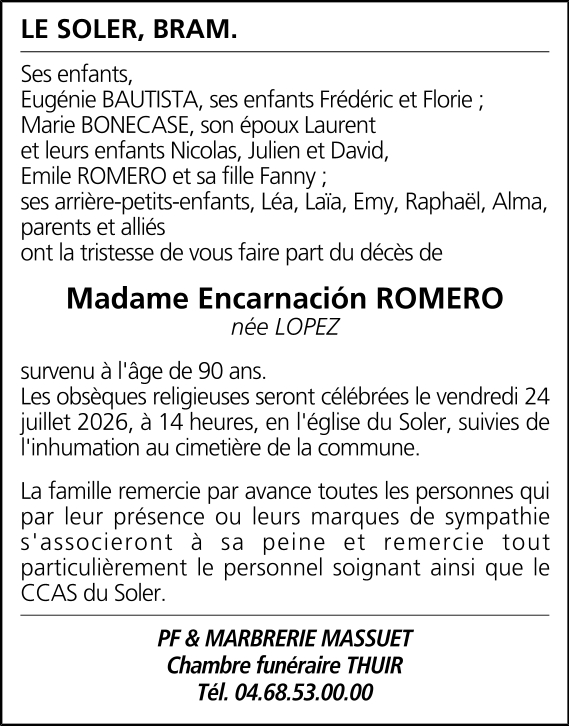 LE SOLER, BRAM.

Ses enfants,
Eugénie BAUTISTA, ses enfants Frédéric et Florie ;
Marie BONECASE, son époux Laurent
et leurs enfants Nicolas, Julien et David,
Emile ROMERO et sa fille Fanny ;
ses arrière-petits-enfants, Léa, Laïa, Emy, Raphaël, Alma,
parents et alliés
ont la tristesse de vous faire part du décès de

Madame Encarnación ROMERO
née LOPEZ

survenu à l'âge de 90 ans.
Les obsèques religieuses seront célébrées le vendredi 24 juillet 2026, à 14 heures, en l'église du Soler, suivies de l'inhumation au cimetière de la commune.

La famille remercie par avance toutes les personnes qui par leur présence ou leurs marques de sympathie s'associeront à sa peine et remercie tout particulièrement le personnel soignant ainsi que le CCAS du Soler.

PF & MARBRERIE MASSUET
Chambre funéraire THUIR
Tél. 04.68.53.00.00